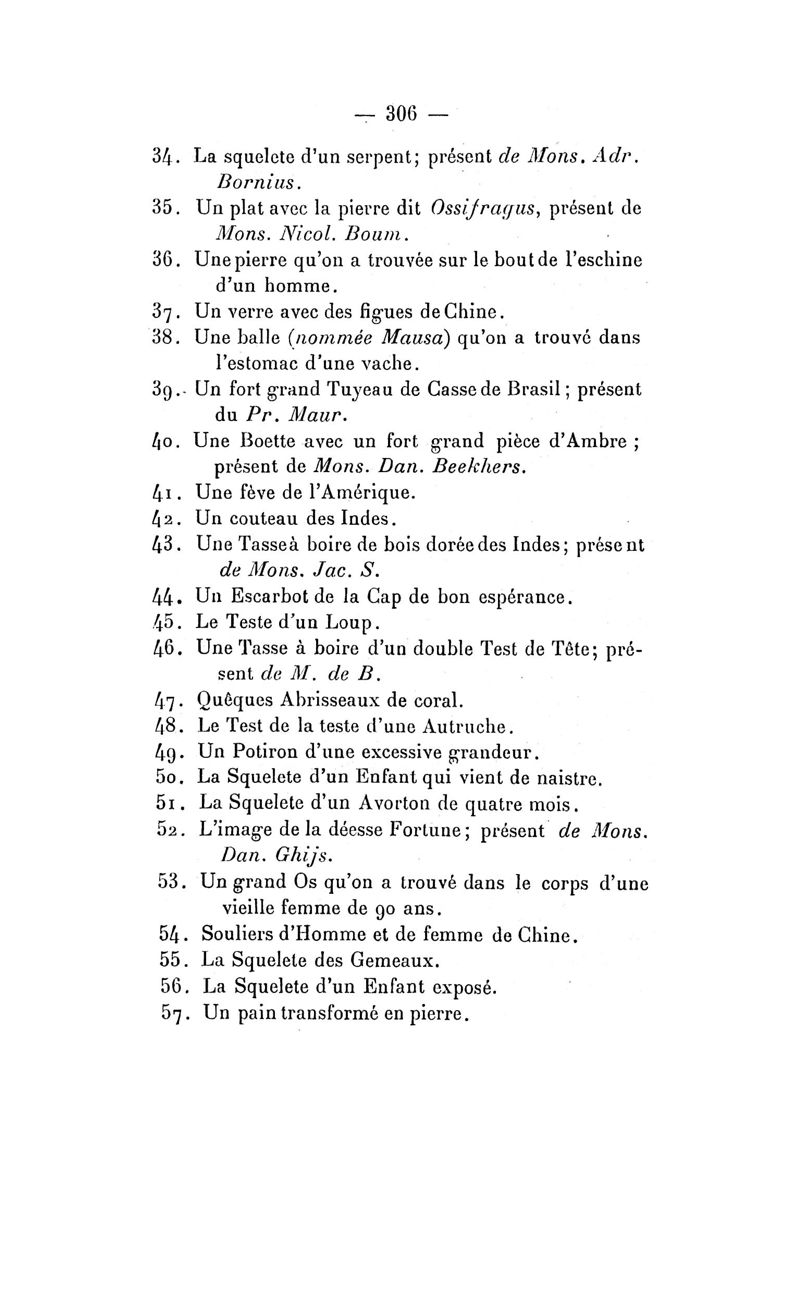 — 306 —

34. La squelete d'un serpent; présent de Mons. Adr. Bornius.

35. Un plat avec la pierre dit Ossifragus, présent de Mons. Nicol. Boum.

36. Une pierre qu'on a trouvée sur le bout de l'eschine d'un homme.

37. Un verre avec des figues de Chine.

38. Une balle (nommée Mausa) qu'on a trouvé dans l'estomac d'une vache.

39. Un fort grand Tuyeau de Casse de Brasil; présent du Pr. Maur.

40. Une Boette avec un fort grand pièce d'Ambre; présent de Mons. Dan. Beekhers.

41. Une fève de l'Amérique.

42. Un couteau des Indes.

43. Une Tasse à boire de bois dorée des Indes; présent de Mons. Jac. S.

44. Un Escarbot de la Cap de bon espérance.

45. Le Teste d'un Loup.

46. Une Tasse à boire d'un double Test de Tête; présent de M. de B.

47. Quêques Abrisseaux de coral.

48. Le Test de la teste d'une Autruche.

49. Un Potiron d'une excessive grandeur.

50. La Squelete d'un Enfant qui vient de naistre.

51. La Squelete d'un Avorton de quatre mois.

52. L'image de la déesse Fortune; présent de Mons. Dan. Ghijs.

53. Un grand Os qu'on a trouvé dans le corps d'une vieille femme de 90 ans.

54. Souliers d'Homme et de femme de Chine.

55. La Squelete des Gemeaux.

56. La Squelete d'un Enfant exposé.

57. Un pain transformé en pierre.